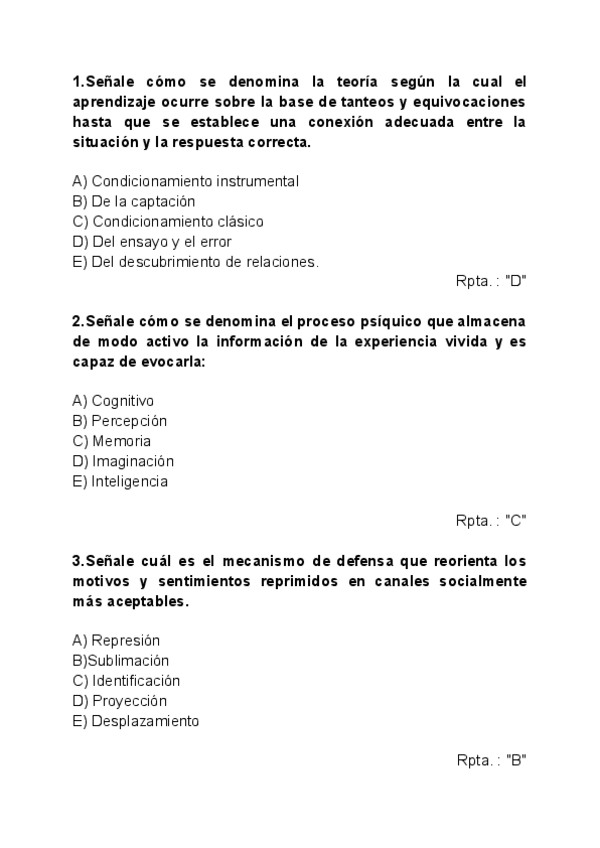 1.Señale cómo se denomina la teoría según la cual el aprendizaje ocurre sobre la base de tanteos y equivocaciones hasta que se establece una conexión adecuada entre la situación y la respuesta correcta.

A) Condicionamiento instrumental
B) De la captación
C) Condicionamiento clásico
D) Del ensayo y el error
E) Del descubrimiento de relaciones.

Rpta. : "D"

2.Señale cómo se denomina el proceso psíquico que almacena de modo activo la información de la experiencia vivida y es capaz de evocarla:

A) Cognitivo
B) Percepción
C) Memoria
D) Imaginación
E) Inteligencia

Rpta. : "C"

3.Señale cuál es el mecanismo de defensa que reorienta los motivos y sentimientos reprimidos en canales socialmente más aceptables.

A) Represión
B)Sublimación
C) Identificación
D) Proyección
E) Desplazamiento

Rpta. : "B"